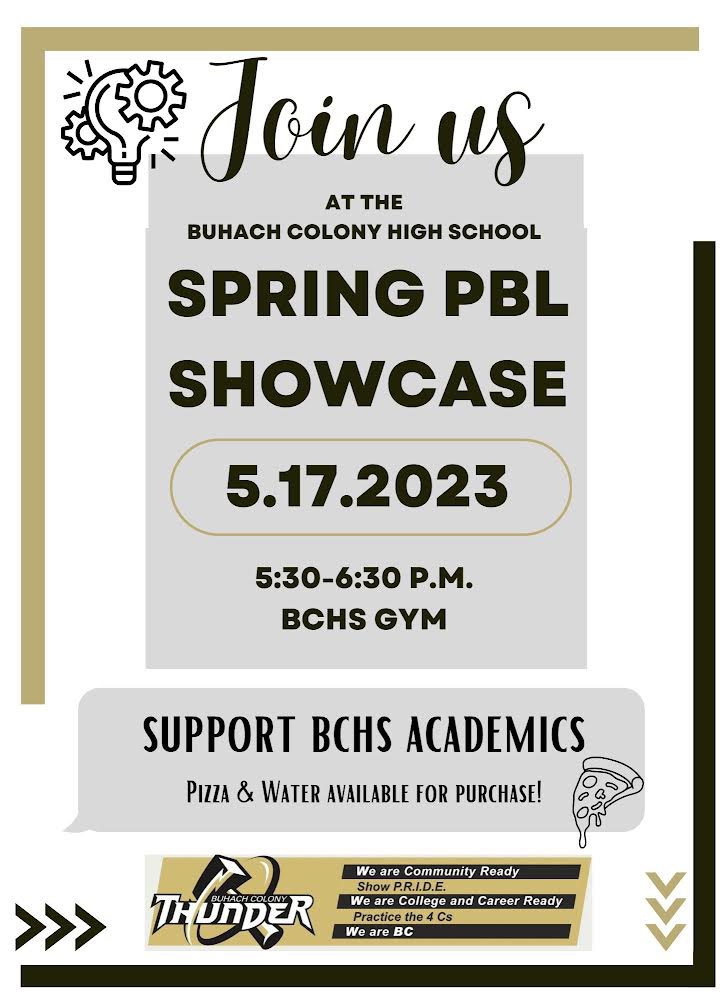 Join us

AT THE
BUHACH COLONY HIGH SCHOOL

SPRING PBL SHOWCASE

5.17.2023

5:30-6:30 P.M.
BCHS GYM

SUPPORT BCHS ACADEMICS

Pizza & Water available for purchase!

BUHACH COLONY THUNDER

We are Community Ready
Show P.R.I.D.E.
We are College and Career Ready
Practice the 4 Cs
We are BC